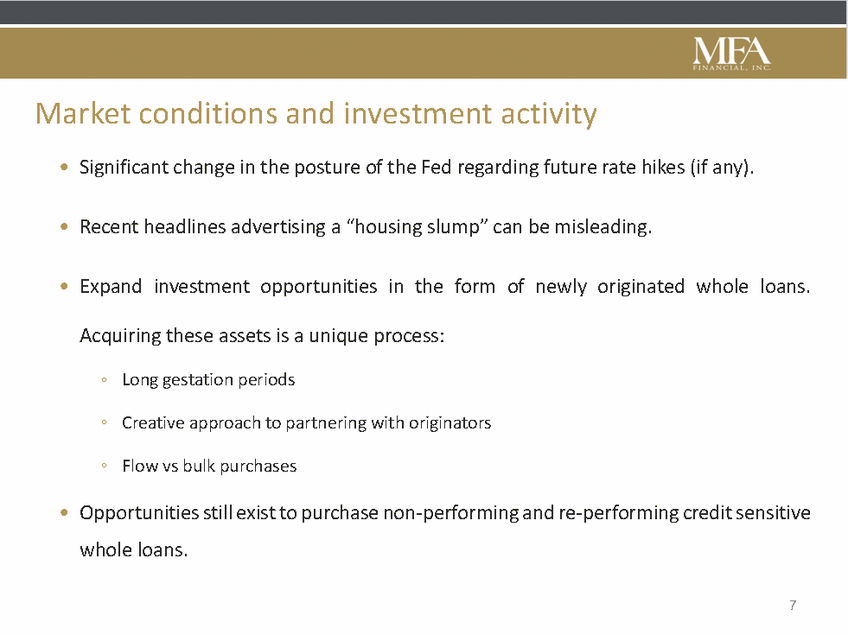 MFA
FINANCIAL, INC.

Market conditions and investment activity

• Significant change in the posture of the Fed regarding future rate hikes (if any).

• Recent headlines advertising a "housing slump" can be misleading.

• Expand investment opportunities in the form of newly originated whole loans. Acquiring these assets is a unique process:

◦ Long gestation periods

◦ Creative approach to partnering with originators

◦ Flow vs bulk purchases

• Opportunities still exist to purchase non-performing and re-performing credit sensitive whole loans.

7